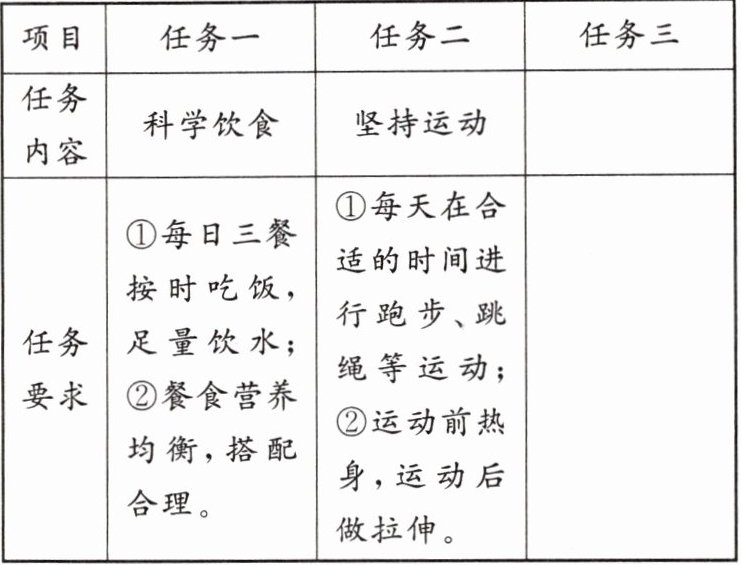 | 项目 | 任务一 | 任务二 | 任务三 |
|---|---|---|---|
| 任务内容 | 科学饮食 | 坚持运动 | |
| 任务要求 | ①每日三餐按时吃饭，足量饮水；②餐食营养均衡，搭配合理。 | ①每天在合适的时间进行跑步、跳绳等运动；②运动前热身，运动后做拉伸。 | |